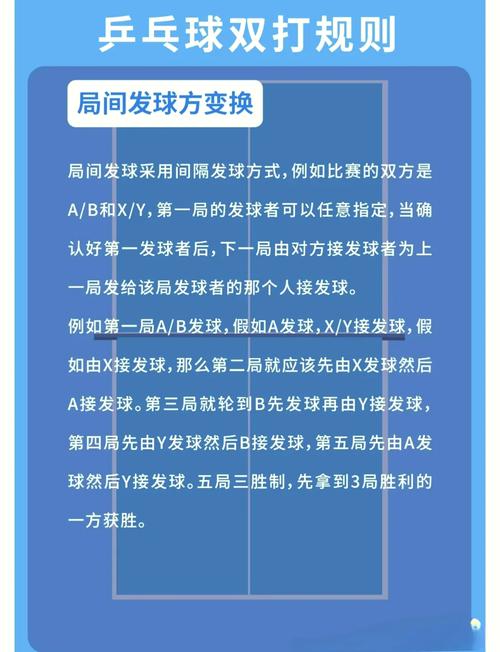 乒乓球双打规则

局间发球方变换

局间发球采用间隔发球方式，例如比赛的双方是A/B和X/Y，第一局的发球者可以任意指定，当确认好第一发球者后，下一局由对方接发球者为上一局发给该局发球者的那个人接发球。

例如第一局A/B发球，假如A发球，X/Y接发球，假如由X接发球，那么第二局就应该先由X发球然后A接发球。第三局就轮到B先发球再由Y接发球，第四局先由Y发球然后B接发球，第五局先由A发球然后Y接发球。五局三胜制，先拿到3局胜利的一方获胜。